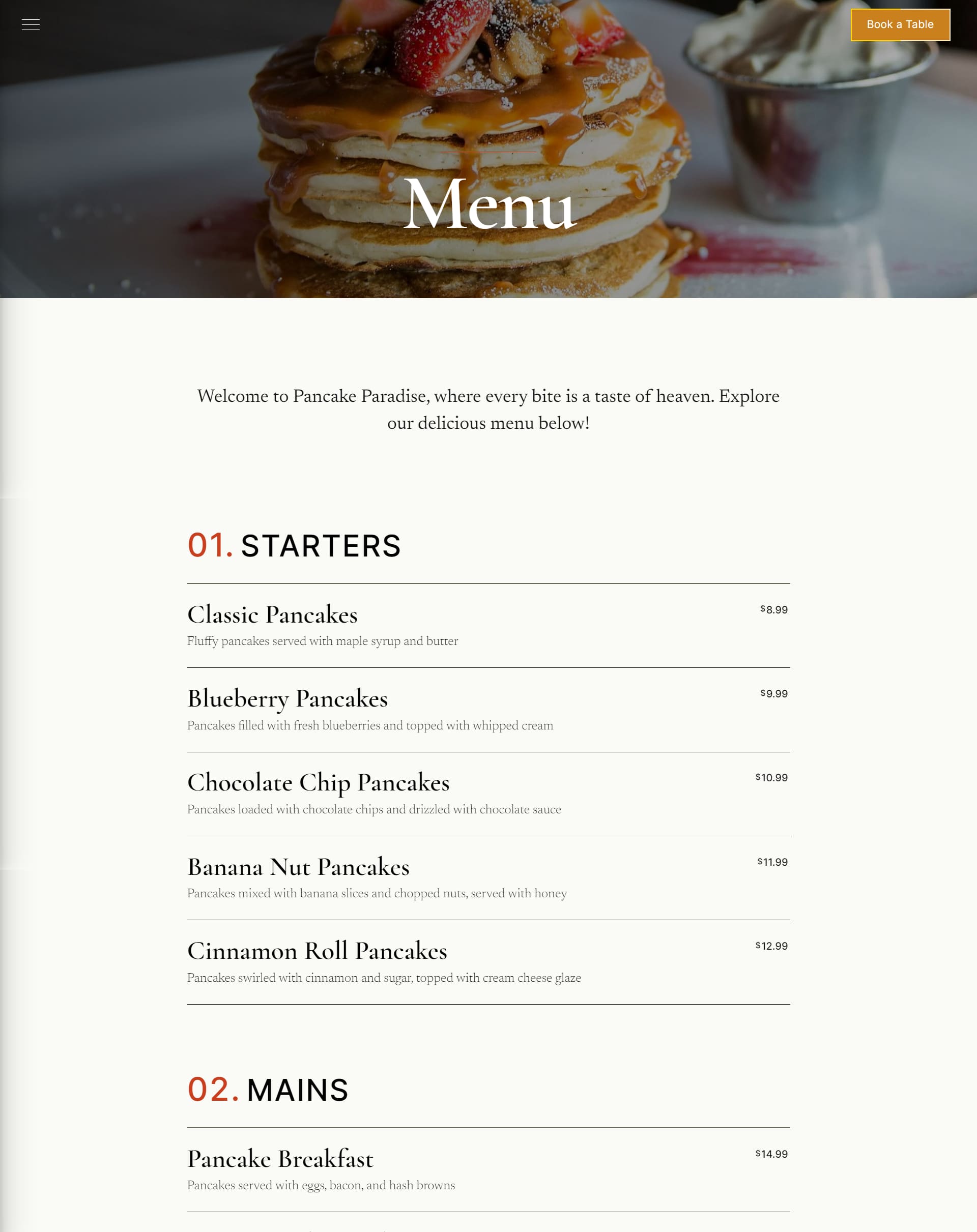 Book a Table

Menu

Welcome to Pancake Paradise, where every bite is a taste of heaven. Explore our delicious menu below!

01. STARTERS

Classic Pancakes
$8.99
Fluffy pancakes served with maple syrup and butter

Blueberry Pancakes
$9.99
Pancakes filled with fresh blueberries and topped with whipped cream

Chocolate Chip Pancakes
$10.99
Pancakes loaded with chocolate chips and drizzled with chocolate sauce

Banana Nut Pancakes
$11.99
Pancakes mixed with banana slices and chopped nuts, served with honey

Cinnamon Roll Pancakes
$12.99
Pancakes swirled with cinnamon and sugar, topped with cream cheese glaze

02. MAINS

Pancake Breakfast
$14.99
Pancakes served with eggs, bacon, and hash browns